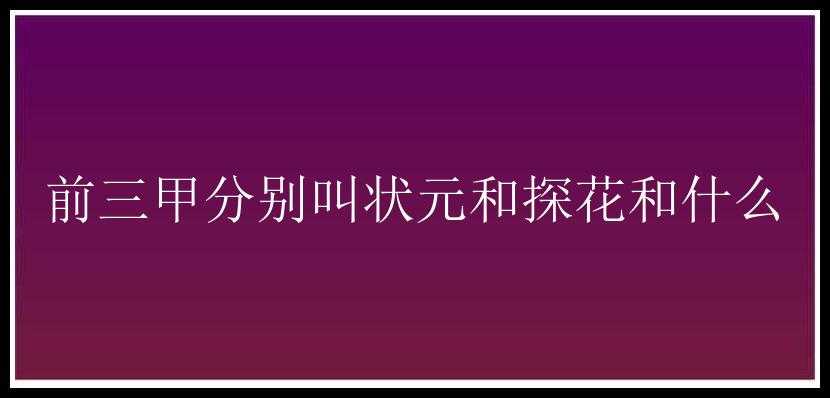 前三甲分别叫状元和探花和什么